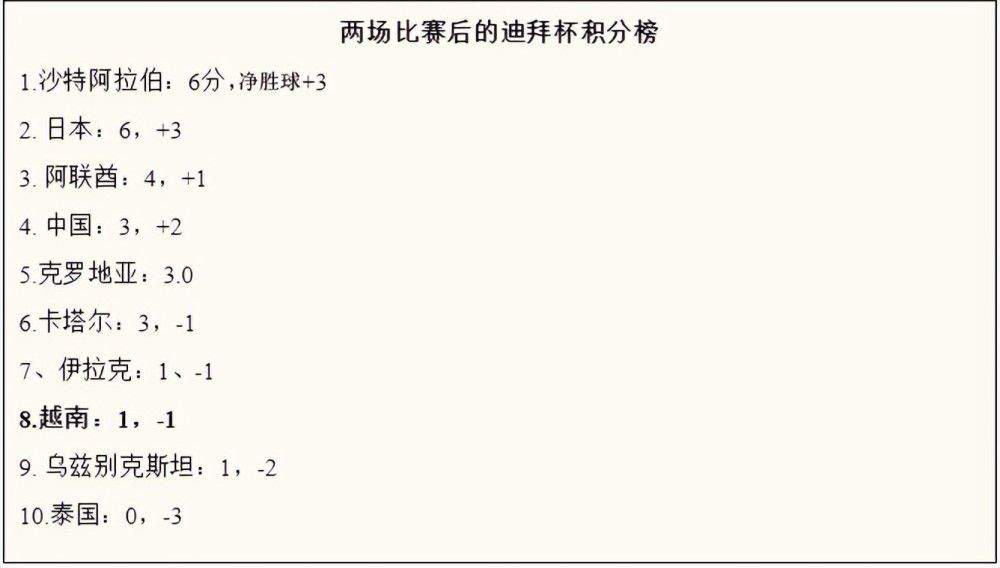 两场比赛后的迪拜杯积分榜

1.沙特阿拉伯：6分，净胜球+3

2. 日本：6，+3

3. 阿联酋：4，+1

4. 中国：3，+2

5.克罗地亚：3.0

6.卡塔尔：3，-1

7、伊拉克：1、-1

8.越南：1，-1

9. 乌兹别克斯坦：1，-2

10.泰国：0，-3